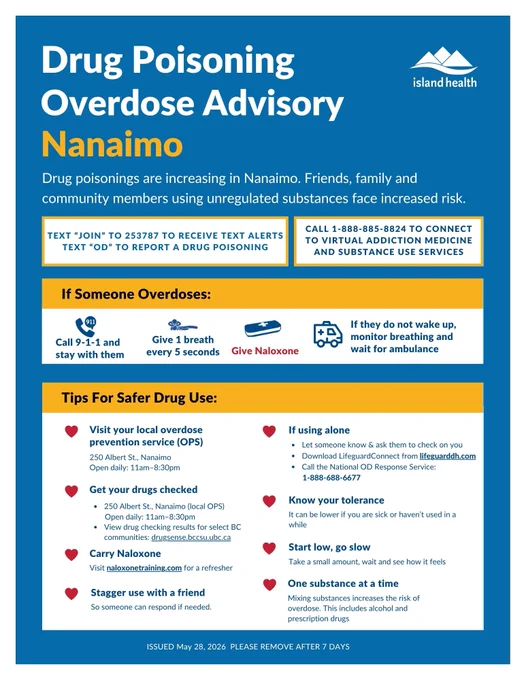 Drug Poisoning Overdose Advisory
Nanaimo

island health

Drug poisonings are increasing in Nanaimo. Friends, family and community members using unregulated substances face increased risk.

TEXT "JOIN" TO 253787 TO RECEIVE TEXT ALERTS
TEXT "OD" TO REPORT A DRUG POISONING

CALL 1-888-885-8824 TO CONNECT TO VIRTUAL ADDICTION MEDICINE AND SUBSTANCE USE SERVICES

If Someone Overdoses:

911
Call 9-1-1 and stay with them

Give 1 breath every 5 seconds

Give Naloxone

If they do not wake up, monitor breathing and wait for ambulance

Tips For Safer Drug Use:

Visit your local overdose prevention service (OPS)
250 Albert St., Nanaimo
Open daily: 11am–8:30pm

Get your drugs checked
• 250 Albert St., Nanaimo (local OPS) Open daily: 11am–8:30pm
• View drug checking results for select BC communities: drugsense.bccsu.ubc.ca

Carry Naloxone
Visit naloxonetraining.com for a refresher

Stagger use with a friend
So someone can respond if needed.

If using alone
• Let someone know & ask them to check on you
• Download LifeguardConnect from lifeguarddh.com
• Call the National OD Response Service: 1-888-688-6677

Know your tolerance
It can be lower if you are sick or haven't used in a while

Start low, go slow
Take a small amount, wait and see how it feels

One substance at a time
Mixing substances increases the risk of overdose. This includes alcohol and prescription drugs

ISSUED May 28, 2026 PLEASE REMOVE AFTER 7 DAYS